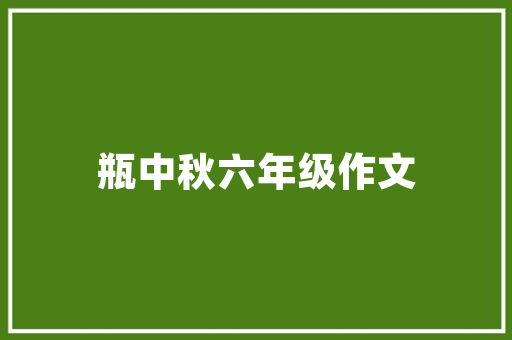 瓶中秋六年级作文